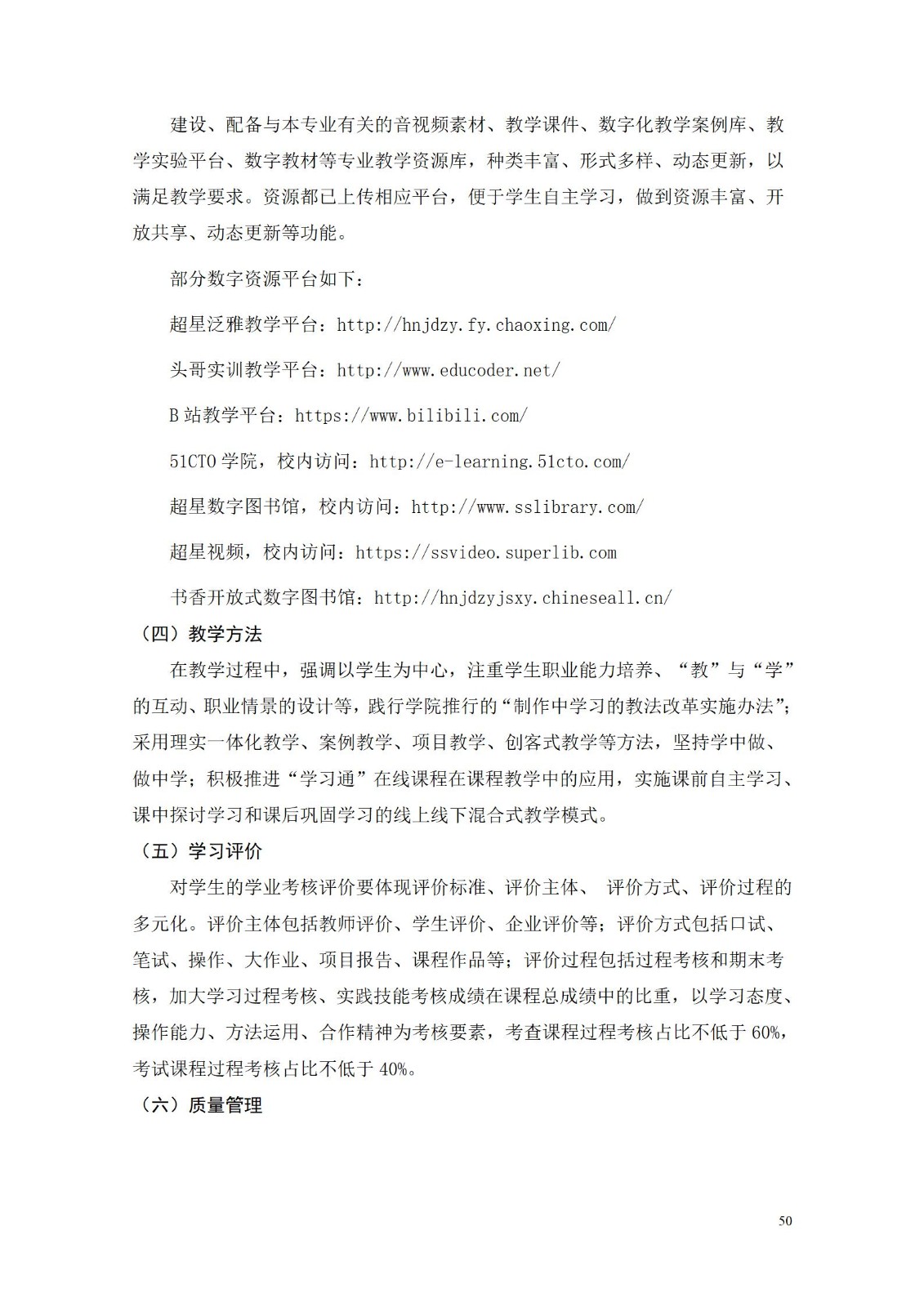 建设、配备与本专业有关的音视频素材、教学课件、数字化教学案例库、教学实验平台、数字教材等专业教学资源库，种类丰富、形式多样、动态更新，以满足教学要求。资源都已上传相应平台，便于学生自主学习，做到资源丰富、开放共享、动态更新等功能。

部分数字资源平台如下：

超星泛雅教学平台：http://hnjdzy.fy.chaoxing.com/

头哥实训教学平台：http://www.educoder.net/

B 站教学平台：https://www.bilibili.com/

51CTO 学院，校内访问：http://e-learning.51cto.com/

超星数字图书馆，校内访问：http://www.sslibrary.com/

超星视频，校内访问：https://ssvideo.superlib.com

书香开放式数字图书馆：http://hnjdzyjsxy.chineseall.cn/

（四）教学方法

在教学过程中，强调以学生为中心，注重学生职业能力培养、“教”与“学”的互动、职业情景的设计等，践行学院推行的“制作中学习的教法改革实施办法”；采用理实一体化教学、案例教学、项目教学、创客式教学等方法，坚持学中做、做中学；积极推进“学习通”在线课程在课程教学中的应用，实施课前自主学习、课中探讨学习和课后巩固学习的线上线下混合式教学模式。

（五）学习评价

对学生的学业考核评价要体现评价标准、评价主体、 评价方式、评价过程的多元化。评价主体包括教师评价、学生评价、企业评价等；评价方式包括口试、笔试、操作、大作业、项目报告、课程作品等；评价过程包括过程考核和期末考核，加大学习过程考核、实践技能考核成绩在课程总成绩中的比重，以学习态度、操作能力、方法运用、合作精神为考核要素，考查课程过程考核占比不低于 60%，考试课程过程考核占比不低于 40%。

（六）质量管理

50